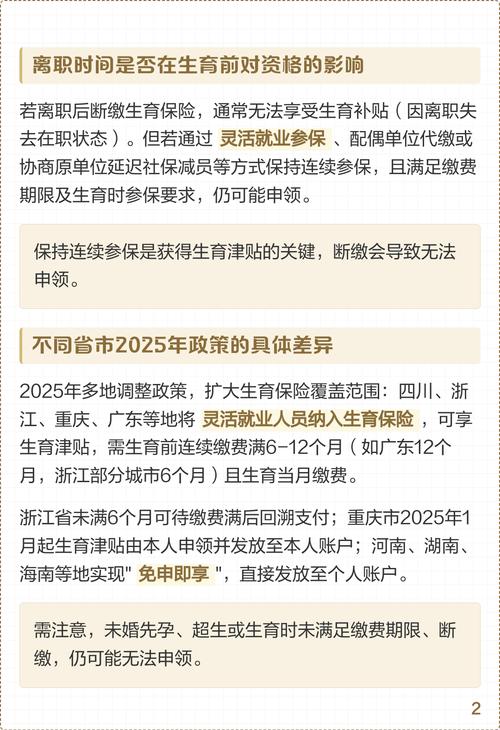 离职时间是否在生育前对资格的影响

若离职后断缴生育保险，通常无法享受生育补贴（因离职失去在职状态）。但若通过 灵活就业参保 、配偶单位代缴或协商原单位延迟社保减员等方式保持连续参保，且满足缴费期限及生育时参保要求，仍可能申领。

保持连续参保是获得生育津贴的关键，断缴会导致无法申领。

不同省市2025年政策的具体差异

2025年多地调整政策，扩大生育保险覆盖范围：四川、浙江、重庆、广东等地将 灵活就业人员纳入生育保险 ，可享生育津贴，需生育前连续缴费满6-12个月（如广东12个月，浙江部分城市6个月）且生育当月缴费。

浙江省未满6个月可待缴费满后回溯支付；重庆市2025年1月起生育津贴由本人申领并发放至本人账户；河南、湖南、海南等地实现" 免申即享 "，直接发放至个人账户。

需注意，未婚先孕、超生或生育时未满足缴费期限、断缴，仍可能无法申领。

2